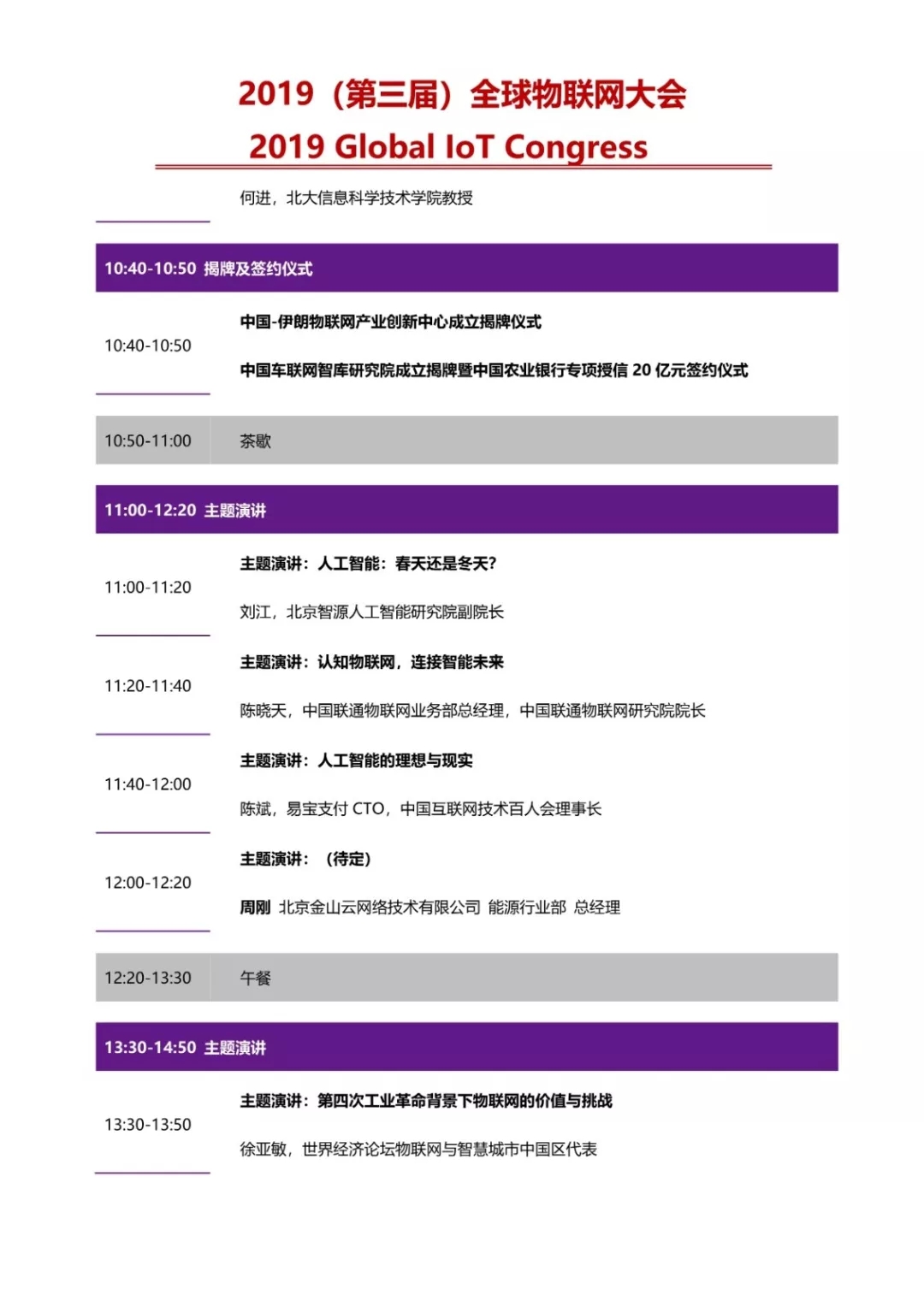 2019（第三届）全球物联网大会
2019 Global IoT Congress

何进，北大信息科学技术学院教授

10:40-10:50 揭牌及签约仪式

10:40-10:50

中国-伊朗物联网产业创新中心成立揭牌仪式

中国车联网智库研究院成立揭牌暨中国农业银行专项授信 20 亿元签约仪式

10:50-11:00 茶歇

11:00-12:20 主题演讲

11:00-11:20

主题演讲：人工智能：春天还是冬天？

刘江，北京智源人工智能研究院副院长

11:20-11:40

主题演讲：认知物联网，连接智能未来

陈晓天，中国联通物联网业务部总经理，中国联通物联网研究院院长

11:40-12:00

主题演讲：人工智能的理想与现实

陈斌，易宝支付 CTO，中国互联网技术百人会理事长

12:00-12:20

主题演讲：（待定）

周刚 北京金山云网络技术有限公司 能源行业部 总经理

12:20-13:30 午餐

13:30-14:50 主题演讲

13:30-13:50

主题演讲：第四次工业革命背景下物联网的价值与挑战

徐亚敏，世界经济论坛物联网与智慧城市中国区代表